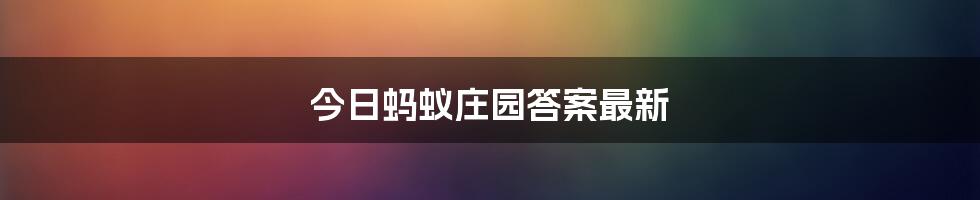 今日蚂蚁庄园答案最新